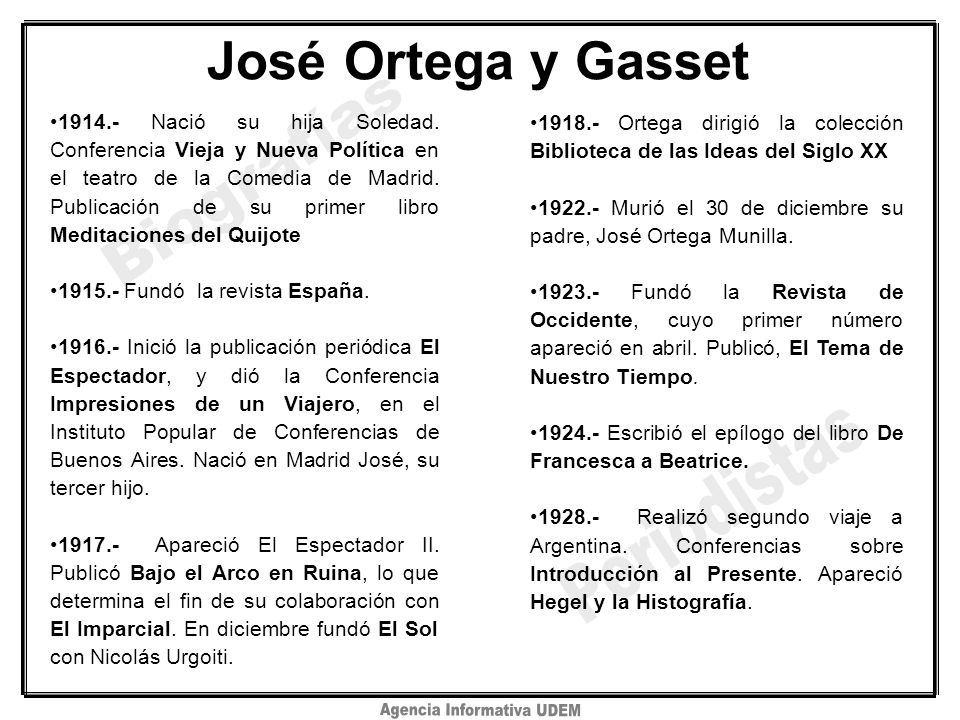 José Ortega y Gasset

•1914.- Nació su hija Soledad. Conferencia Vieja y Nueva Política en el teatro de la Comedia de Madrid. Publicación de su primer libro Meditaciones del Quijote

•1915.- Fundó la revista España.

•1916.- Inició la publicación periódica El Espectador, y dió la Conferencia Impresiones de un Viajero, en el Instituto Popular de Conferencias de Buenos Aires. Nació en Madrid José, su tercer hijo.

•1917.- Apareció El Espectador II. Publicó Bajo el Arco en Ruina, lo que determina el fin de su colaboración con El Imparcial. En diciembre fundó El Sol con Nicolás Urgoiti.

•1918.- Ortega dirigió la colección Biblioteca de las Ideas del Siglo XX

•1922.- Murió el 30 de diciembre su padre, José Ortega Munilla.

•1923.- Fundó la Revista de Occidente, cuyo primer número apareció en abril. Publicó, El Tema de Nuestro Tiempo.

•1924.- Escribió el epílogo del libro De Francesca a Beatrice.

•1928.- Realizó segundo viaje a Argentina. Conferencias sobre Introducción al Presente. Apareció Hegel y la Histografía.

Biografías
Periodistas

Agencia Informativa UDEM